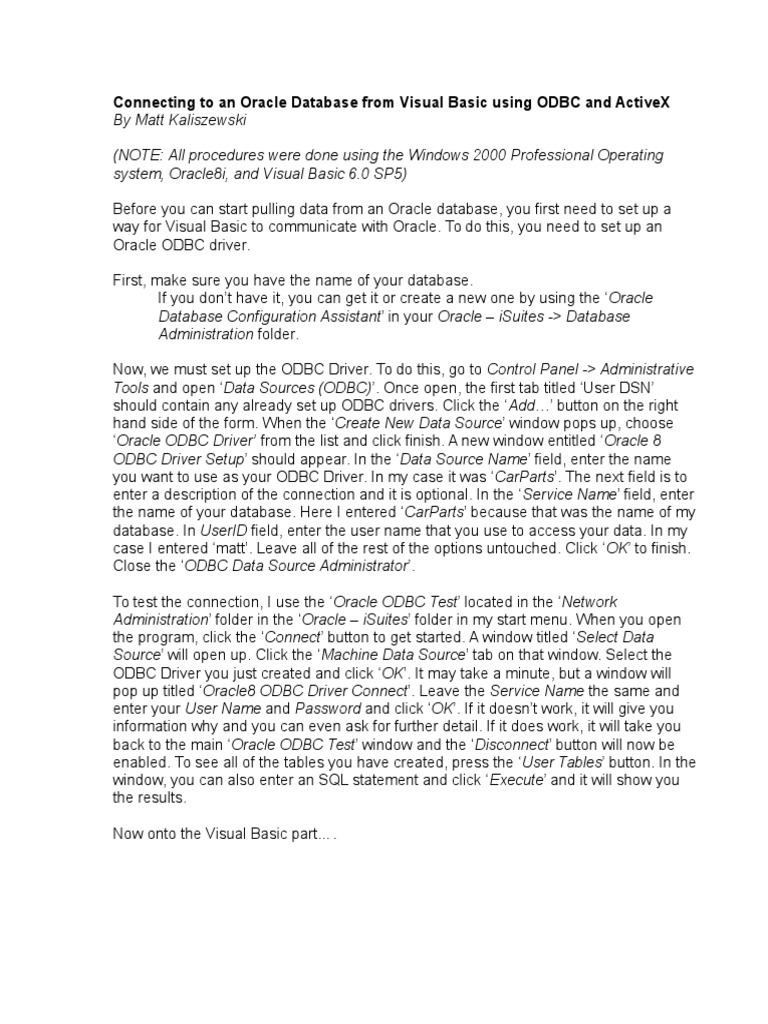 Connecting to an Oracle Database from Visual Basic using ODBC and ActiveX
By Matt Kaliszewski

(NOTE: All procedures were done using the Windows 2000 Professional Operating system, Oracle8i, and Visual Basic 6.0 SP5)

Before you can start pulling data from an Oracle database, you first need to set up a way for Visual Basic to communicate with Oracle. To do this, you need to set up an Oracle ODBC driver.

First, make sure you have the name of your database.
If you don't have it, you can get it or create a new one by using the 'Oracle Database Configuration Assistant' in your Oracle – iSuites -> Database Administration folder.

Now, we must set up the ODBC Driver. To do this, go to Control Panel -> Administrative Tools and open 'Data Sources (ODBC)'. Once open, the first tab titled 'User DSN' should contain any already set up ODBC drivers. Click the 'Add…' button on the right hand side of the form. When the 'Create New Data Source' window pops up, choose 'Oracle ODBC Driver' from the list and click finish. A new window entitled 'Oracle 8 ODBC Driver Setup' should appear. In the 'Data Source Name' field, enter the name you want to use as your ODBC Driver. In my case it was 'CarParts'. The next field is to enter a description of the connection and it is optional. In the 'Service Name' field, enter the name of your database. Here I entered 'CarParts' because that was the name of my database. In UserID field, enter the user name that you use to access your data. In my case I entered 'matt'. Leave all of the rest of the options untouched. Click 'OK' to finish. Close the 'ODBC Data Source Administrator'.

To test the connection, I use the 'Oracle ODBC Test' located in the 'Network Administration' folder in the 'Oracle – iSuites' folder in my start menu. When you open the program, click the 'Connect' button to get started. A window titled 'Select Data Source' will open up. Click the 'Machine Data Source' tab on that window. Select the ODBC Driver you just created and click 'OK'. It may take a minute, but a window will pop up titled 'Oracle8 ODBC Driver Connect'. Leave the Service Name the same and enter your User Name and Password and click 'OK'. If it doesn't work, it will give you information why and you can even ask for further detail. If it does work, it will take you back to the main 'Oracle ODBC Test' window and the 'Disconnect' button will now be enabled. To see all of the tables you have created, press the 'User Tables' button. In the window, you can also enter an SQL statement and click 'Execute' and it will show you the results.

Now onto the Visual Basic part… .